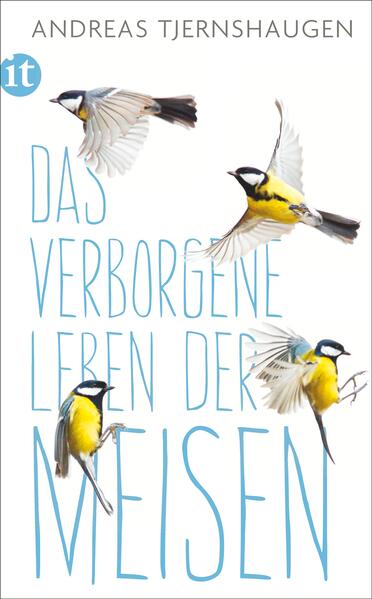 ANDREAS TJERNSHAUGEN

it

DAS VERBORGENE LEBEN DER MEISEN